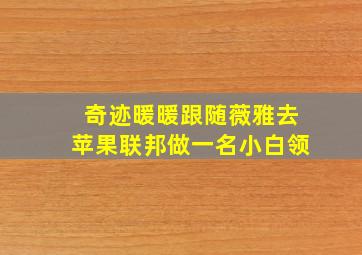 奇迹暖暖跟随薇雅去
苹果联邦做一名小白领